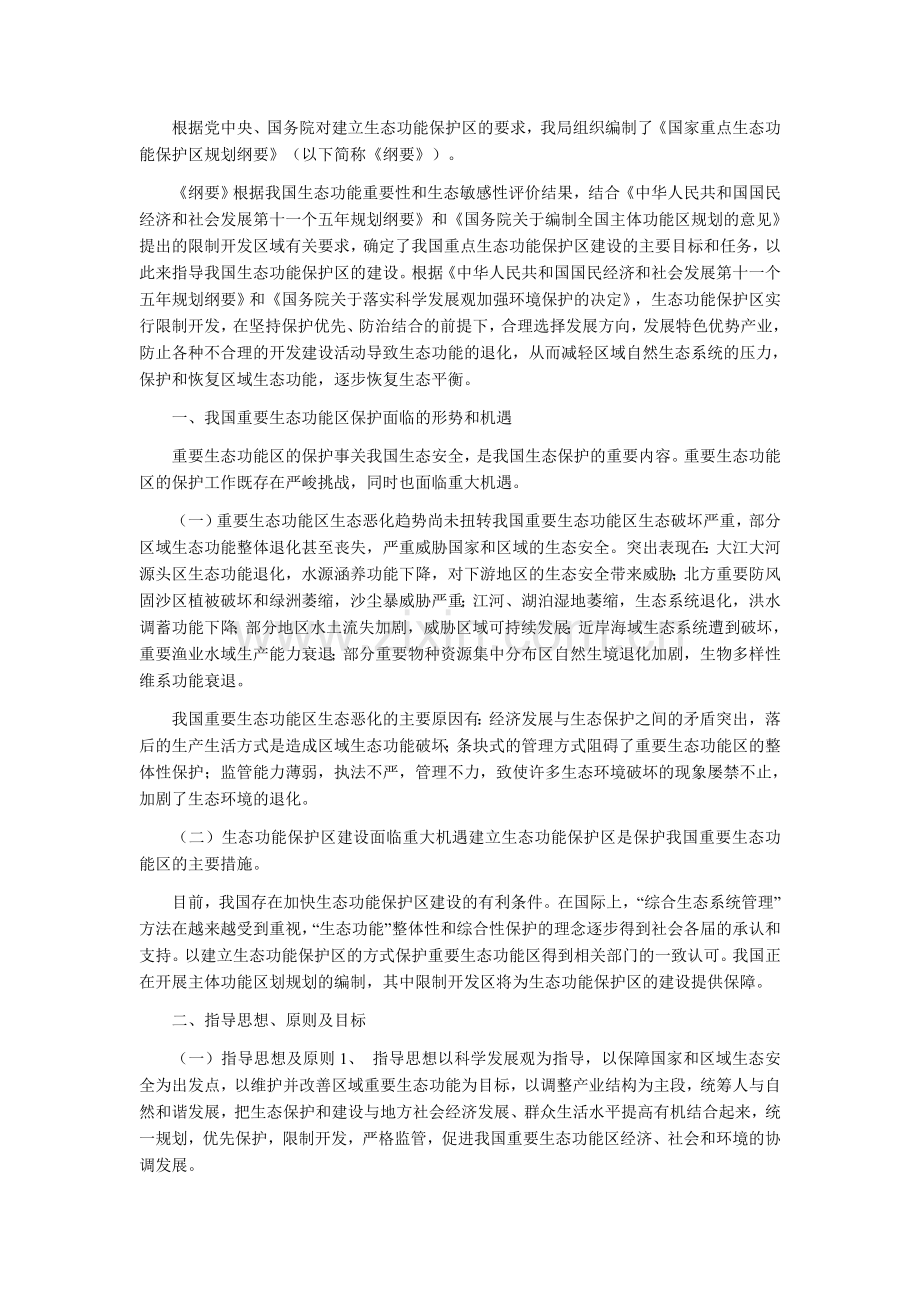 根据党中央、国务院对建立生态功能保护区的要求，我局组织编制了《国家重点生态功能保护区规划纲要》（以下简称《纲要》）。

《纲要》根据我国生态功能重要性和生态敏感性评价结果，结合《中华人民共和国国民经济和社会发展第十一个五年规划纲要》和《国务院关于编制全国主体功能区规划的意见》提出的限制开发区域有关要求，确定了我国重点生态功能保护区建设的主要目标和任务，以此来指导我国生态功能保护区的建设。根据《中华人民共和国国民经济和社会发展第十一个五年规划纲要》和《国务院关于落实科学发展观加强环境保护的决定》，生态功能保护区实行限制开发，在坚持保护优先、防治结合的前提下，合理选择发展方向，发展特色优势产业，防止各种不合理的开发建设活动导致生态功能的退化，从而减轻区域自然生态系统的压力，保护和恢复区域生态功能，逐步恢复生态平衡。

一、我国重要生态功能区保护面临的形势和机遇

重要生态功能区的保护事关我国生态安全，是我国生态保护的重要内容。重要生态功能区的保护工作既存在严峻挑战，同时也面临重大机遇。

（一）重要生态功能区生态恶化趋势尚未扭转我国重要生态功能区生态破坏严重，部分区域生态功能整体退化甚至丧失，严重威胁国家和区域的生态安全。突出表现在：大江大河源头区生态功能退化，水源涵养功能下降，对下游地区的生态安全带来威胁；北方重要防风固沙区植被破坏和绿洲萎缩，沙尘暴威胁严重；江河、湖泊湿地萎缩，生态系统退化，洪水调蓄功能下降；部分地区水土流失加剧，威胁区域可持续发展；近岸海域生态系统遭到破坏，重要渔业水域生产能力衰退；部分重要物种资源集中分布区自然生境退化加剧，生物多样性维系功能衰退。

我国重要生态功能区生态恶化的主要原因有：经济发展与生态保护之间的矛盾突出，落后的生产生活方式是造成区域生态功能破坏；条块式的管理方式阻碍了重要生态功能区的整体性保护；监管能力薄弱，执法不严，管理不力，致使许多生态环境破坏的现象屡禁不止，加剧了生态环境的退化。

（二）生态功能保护区建设面临重大机遇建立生态功能保护区是保护我国重要生态功能区的主要措施。

目前，我国存在加快生态功能保护区建设的有利条件。在国际上，“综合生态系统管理”方法在越来越受到重视，“生态功能”整体性和综合性保护的理念逐步得到社会各届的承认和支持。以建立生态功能保护区的方式保护重要生态功能区得到相关部门的一致认可。我国正在开展主体功能区划规划的编制，其中限制开发区将为生态功能保护区的建设提供保障。

二、指导思想、原则及目标

（一）指导思想及原则 1、 指导思想以科学发展观为指导，以保障国家和区域生态安全为出发点，以维护并改善区域重要生态功能为目标，以调整产业结构为主段，统筹人与自然和谐发展，把生态保护和建设与地方社会经济发展、群众生活水平提高有机结合起来，统一规划，优先保护，限制开发，严格监管，促进我国重要生态功能区经济、社会和环境的协调发展。